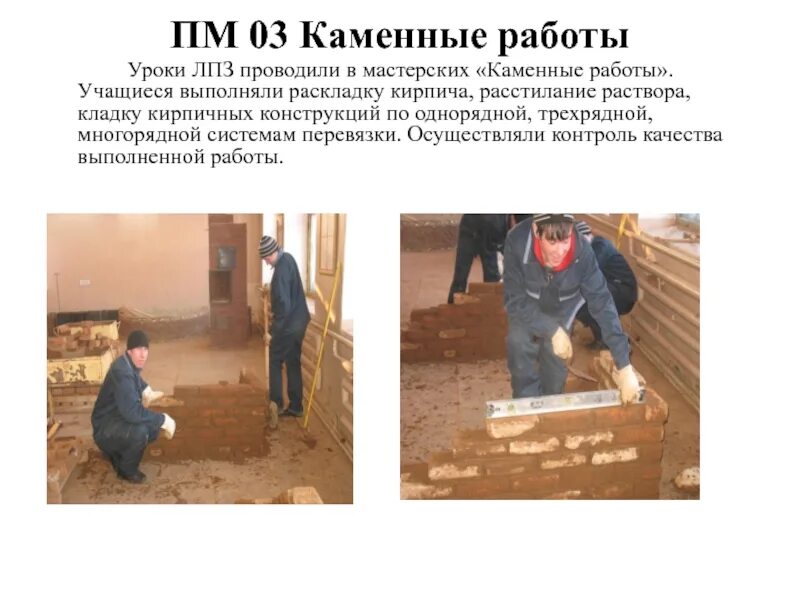 ПМ 03 Каменные работы

Уроки ЛПЗ проводили в мастерских «Каменные работы». Учащиеся выполняли раскладку кирпича, расстилание раствора, кладку кирпичных конструкций по однорядной, трехрядной, многорядной системам перевязки. Осуществляли контроль качества выполненной работы.